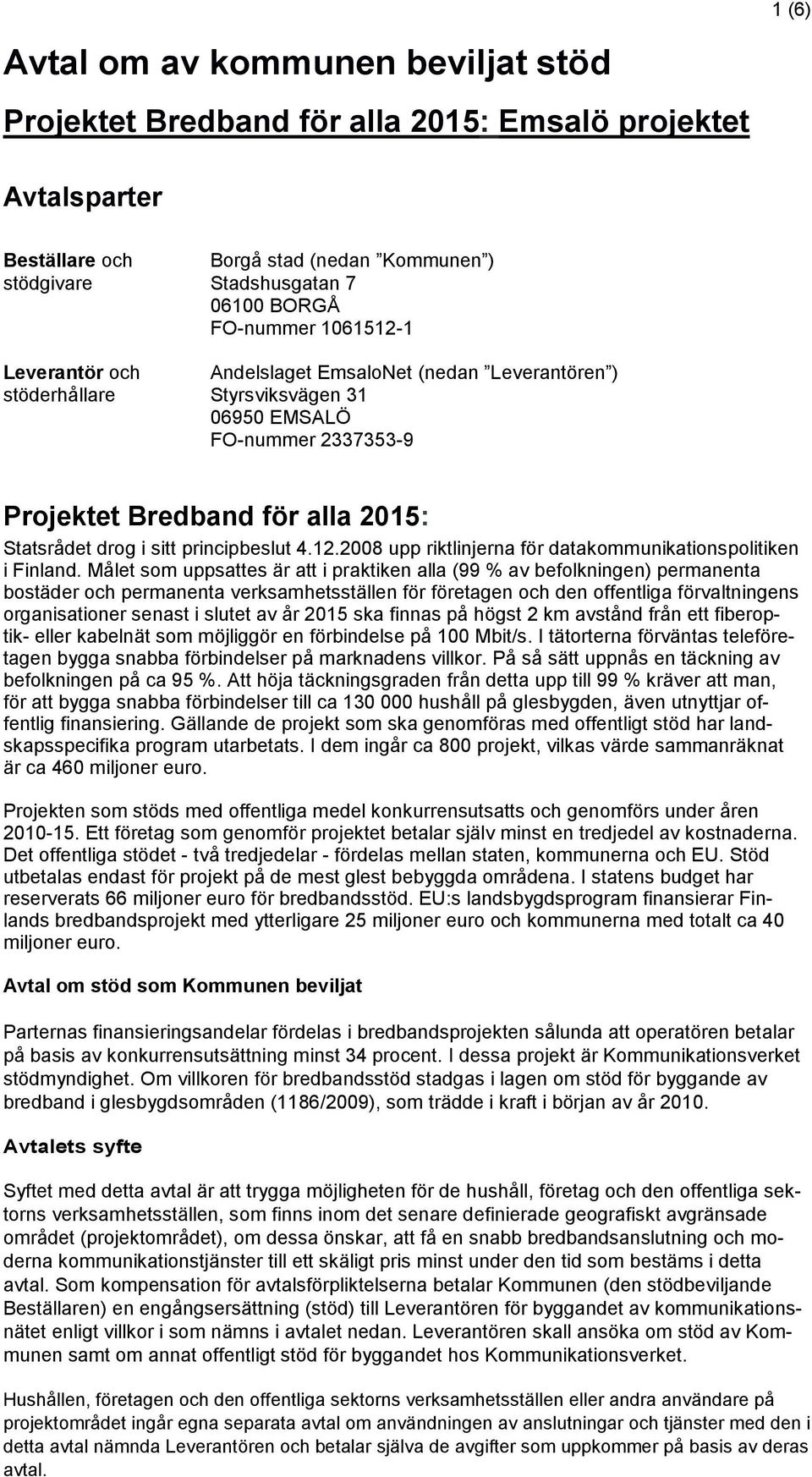 1 (6)

Avtal om av kommunen beviljat stöd

Projektet Bredband för alla 2015: Emsalö projektet

Avtalsparter

Beställare och stödgivare
Borgå stad (nedan ”Kommunen”)
Stadshusgatan 7
06100 BORGÅ
FO-nummer 1061512-1

Leverantör och stöderhållare
Andelslaget EmsaloNet (nedan ”Leverantören”)
Styrsviksvägen 31
06950 EMSALÖ
FO-nummer 2337353-9

Projektet Bredband för alla 2015:
Statsrådet drog i sitt principbeslut 4.12.2008 upp riktlinjerna för datakommunikationspolitiken i Finland. Målet som uppsattes är att i praktiken alla (99 % av befolkningen) permanenta bostäder och permanenta verksamhetsställen för företagen och den offentliga förvaltningens organisationer senast i slutet av år 2015 ska finnas på högst 2 km avstånd från ett fiberoptik- eller kabelnät som möjliggör en förbindelse på 100 Mbit/s. I tätorterna förväntas teleföretagen bygga snabba förbindelser på marknadens villkor. På så sätt uppnås en täckning av befolkningen på ca 95 %. Att höja täckningsgraden från detta upp till 99 % kräver att man, för att bygga snabba förbindelser till ca 130 000 hushåll på glesbygden, även utnyttjar offentlig finansiering. Gällande de projekt som ska genomföras med offentligt stöd har landskapsspecifika program utarbetats. I dem ingår ca 800 projekt, vilkas värde sammanräknat är ca 460 miljoner euro.

Projekten som stöds med offentliga medel konkurrensutsatts och genomförs under åren 2010-15. Ett företag som genomför projektet betalar själv minst en tredjedel av kostnaderna. Det offentliga stödet - två tredjedelar - fördelas mellan staten, kommunerna och EU. Stöd utbetalas endast för projekt på de mest glest bebyggda områdena. I statens budget har reserverats 66 miljoner euro för bredbandsstöd. EU:s landsbygdsprogram finansierar Finlands bredbandsprojekt med ytterligare 25 miljoner euro och kommunerna med totalt ca 40 miljoner euro.

Avtal om stöd som Kommunen beviljat

Parternas finansieringsandelar fördelas i bredbandsprojekten sålunda att operatören betalar på basis av konkurrensutsättning minst 34 procent. I dessa projekt är Kommunikationsverket stödmyndighet. Om villkoren för bredbandsstöd stadgas i lagen om stöd för byggande av bredband i glesbygdsområden (1186/2009), som trädde i kraft i början av år 2010.

Avtalets syfte

Syftet med detta avtal är att trygga möjligheten för de hushåll, företag och den offentliga sektorns verksamhetsställen, som finns inom det senare definierade geografiskt avgränsade området (projektområdet), om dessa önskar, att få en snabb bredbandsanslutning och moderna kommunikationstjänster till ett skäligt pris minst under den tid som bestäms i detta avtal. Som kompensation för avtalsförpliktelserna betalar Kommunen (den stödbeviljande Beställaren) en engångsersättning (stöd) till Leverantören för byggandet av kommunikationsnätet enligt villkor i som nämns i avtalet nedan. Leverantören skall ansöka om stöd av Kommunen samt om annat offentligt stöd för byggandet hos Kommunikationsverket.

Hushållen, företagen och den offentliga sektorns verksamhetsställen eller andra användare på projektområdet ingår egna separata avtal om användningen av anslutningar och tjänster med den i detta avtal nämnda Leverantören och betalar själva de avgifter som uppkommer på basis av deras avtal.